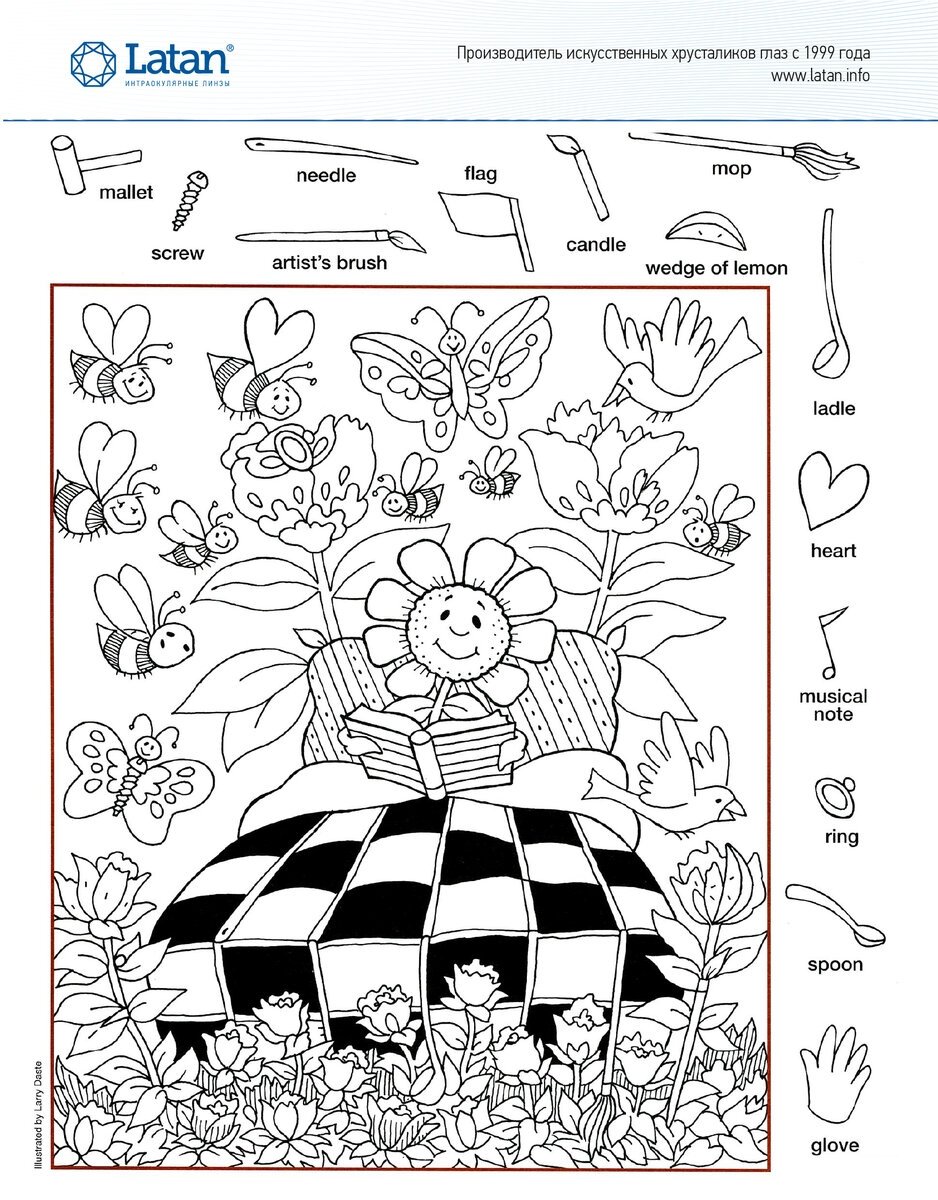 Latan®
ИНТРАОКУЛЯРНЫЕ ЛИНЗЫ

Производитель искусственных хрусталиков глаз с 1999 года
www.latan.info

mallet

screw

needle

artist's brush

flag

candle

mop

wedge of lemon

ladle

heart

musical note

ring

spoon

glove

Illustrated by Larry Daste